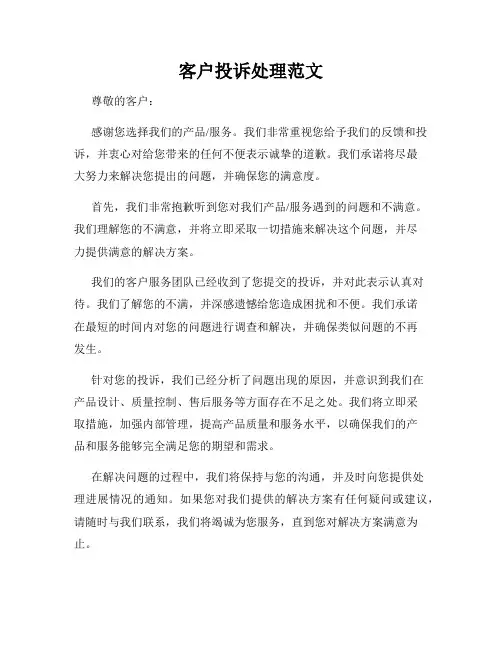 客户投诉处理范文

尊敬的客户：

感谢您选择我们的产品/服务。我们非常重视您给予我们的反馈和投诉，并衷心对给您带来的任何不便表示诚挚的道歉。我们承诺将尽最大努力来解决您提出的问题，并确保您的满意度。

首先，我们非常抱歉听到您对我们产品/服务遇到的问题和不满意。我们理解您的不满意，并将立即采取一切措施来解决这个问题，并尽力提供满意的解决方案。

我们的客户服务团队已经收到了您提交的投诉，并对此表示认真对待。我们了解您的不满，并深感遗憾给您造成困扰和不便。我们承诺在最短的时间内对您的问题进行调查和解决，并确保类似问题的不再发生。

针对您的投诉，我们已经分析了问题出现的原因，并意识到我们在产品设计、质量控制、售后服务等方面存在不足之处。我们将立即采取措施，加强内部管理，提高产品质量和服务水平，以确保我们的产品和服务能够完全满足您的期望和需求。

在解决问题的过程中，我们将保持与您的沟通，并及时向您提供处理进展情况的通知。如果您对我们提供的解决方案有任何疑问或建议，请随时与我们联系，我们将竭诚为您服务，直到您对解决方案满意为止。